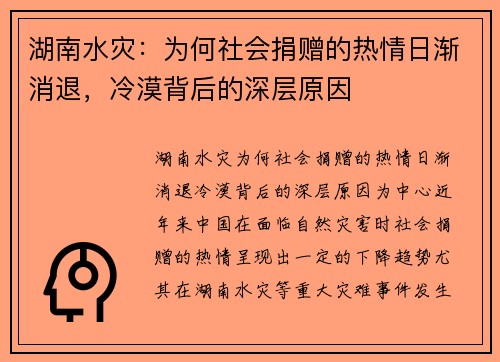 湖南水灾：为何社会捐赠的热情日渐消退，冷漠背后的深层原因

湖南水灾为何社会捐赠的热情日渐消退冷漠背后的深层原因为中心近年来中国在面临自然灾害时社会捐赠的热情呈现出一定的下降趋势尤其在湖南水灾等重大灾难事件发生